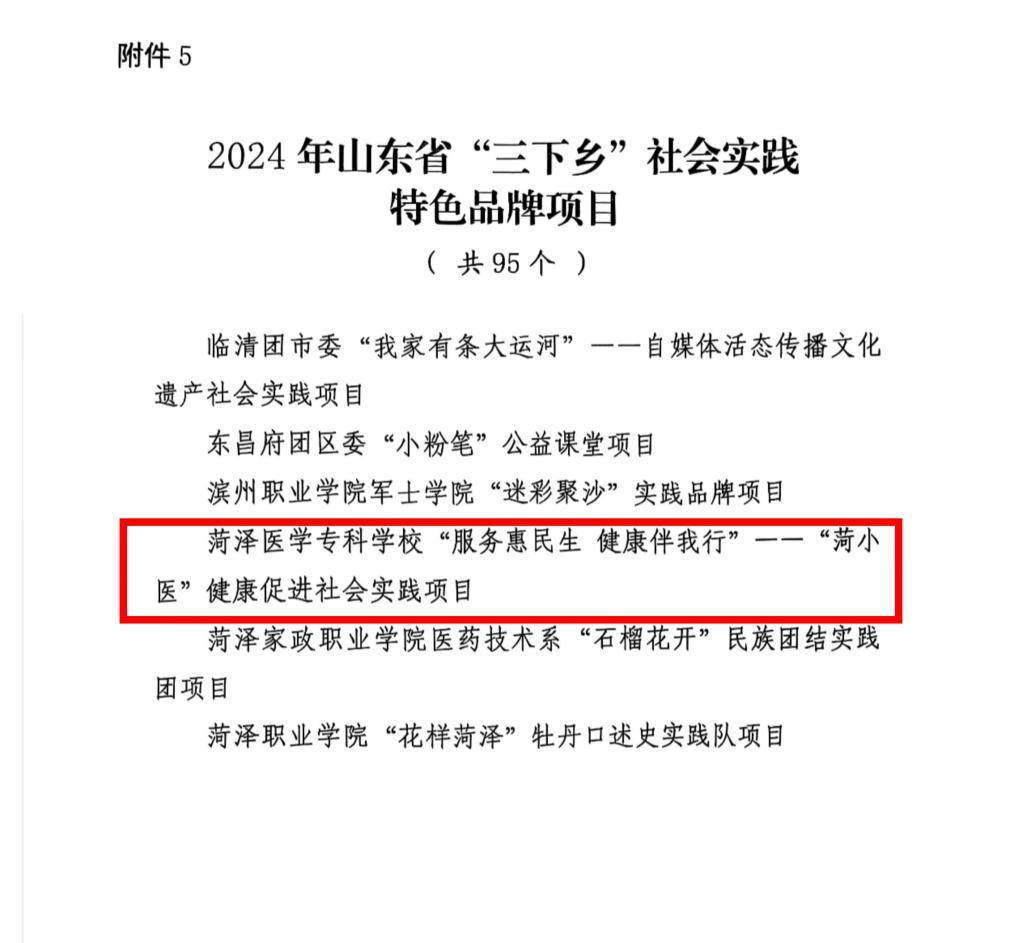 附件5

2024年山东省“三下乡”社会实践
特色品牌项目

（共95个）

临清团市委“我家有条大运河”——自媒体活态传播文化遗产社会实践项目

东昌府团区委“小粉笔”公益课堂项目

滨州职业学院军士学院“迷彩聚沙”实践品牌项目

菏泽医学专科学校“服务惠民生 健康伴我行”——“菏小医”健康促进社会实践项目

菏泽家政职业学院医药技术系“石榴花开”民族团结实践团项目

菏泽职业学院“花样菏泽”牡丹口述史实践队项目